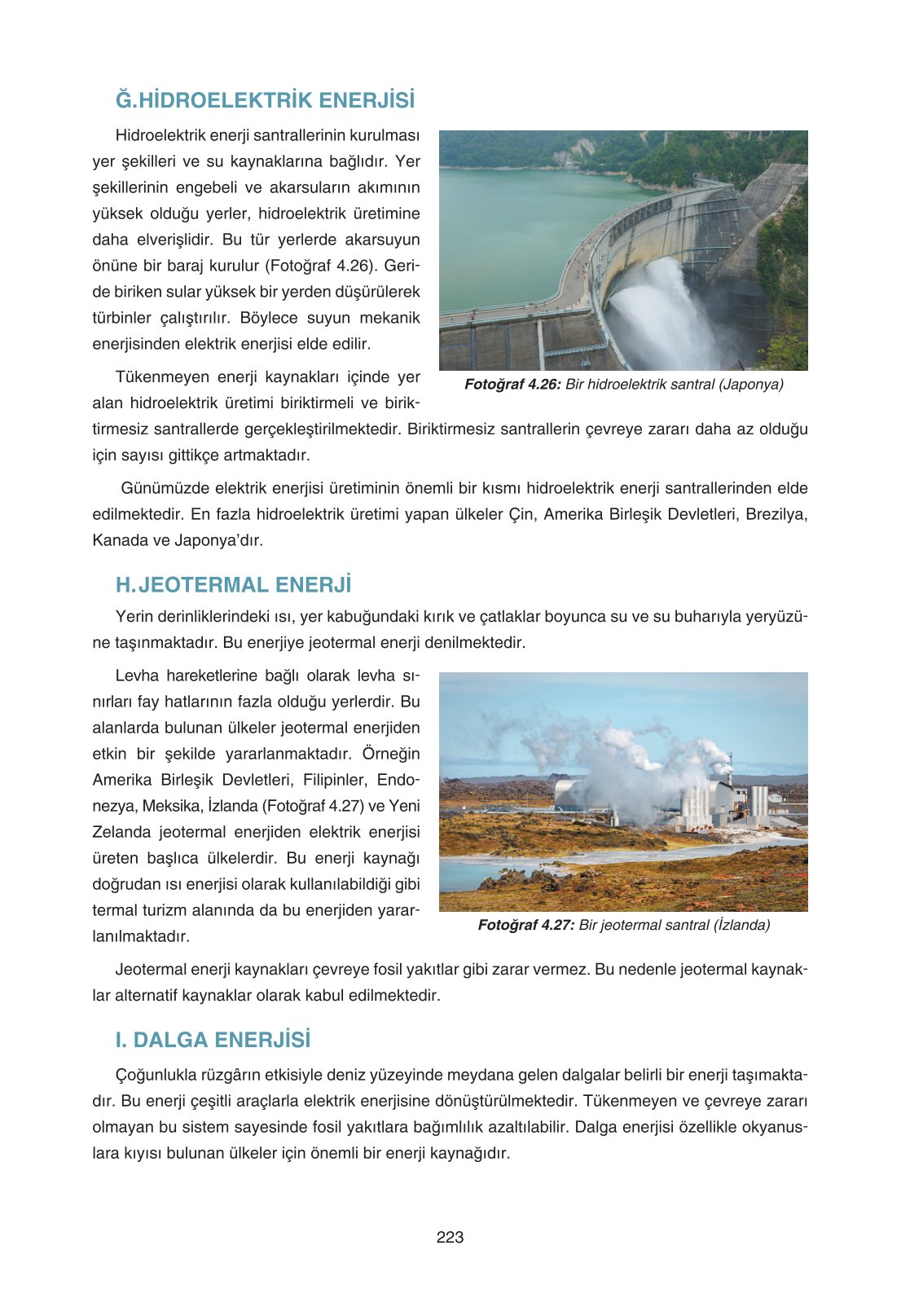 Ğ.HİDROELEKTRİK ENERJİSİ

Hidroelektrik enerji santrallerinin kurulması yer şekilleri ve su kaynaklarına bağlıdır. Yer şekillerinin engebeli ve akarsuların akımının yüksek olduğu yerler, hidroelektrik üretimine daha elverişlidir. Bu tür yerlerde akarsuyun önüne bir baraj kurulur (Fotoğraf 4.26). Geride biriken sular yüksek bir yerden düşürülerek türbinler çalıştırılır. Böylece suyun mekanik enerjisinden elektrik enerjisi elde edilir.

Fotoğraf 4.26: Bir hidroelektrik santral (Japonya)

Tükenmeyen enerji kaynakları içinde yer alan hidroelektrik üretimi biriktirmeli ve biriktirmesiz santrallerde gerçekleştirilmektedir. Biriktirmesiz santrallerin çevreye zararı daha az olduğu için sayısı gittikçe artmaktadır.

Günümüzde elektrik enerjisi üretiminin önemli bir kısmı hidroelektrik enerji santrallerinden elde edilmektedir. En fazla hidroelektrik üretimi yapan ülkeler Çin, Amerika Birleşik Devletleri, Brezilya, Kanada ve Japonya'dır.

H.JEOTERMAL ENERJİ

Yerin derinliklerindeki ısı, yer kabuğundaki kırık ve çatlaklar boyunca su ve su buharıyla yeryüzüne taşınmaktadır. Bu enerjiye jeotermal enerji denilmektedir.

Levha hareketlerine bağlı olarak levha sınırları fay hatlarının fazla olduğu yerlerdir. Bu alanlarda bulunan ülkeler jeotermal enerjiden etkin bir şekilde yararlanmaktadır. Örneğin Amerika Birleşik Devletleri, Filipinler, Endonezya, Meksika, İzlanda (Fotoğraf 4.27) ve Yeni Zelanda jeotermal enerjiden elektrik enerjisi üreten başlıca ülkelerdir. Bu enerji kaynağı doğrudan ısı enerjisi olarak kullanılabildiği gibi termal turizm alanında da bu enerjiden yararlanılmaktadır.

Fotoğraf 4.27: Bir jeotermal santral (İzlanda)

Jeotermal enerji kaynakları çevreye fosil yakıtlar gibi zarar vermez. Bu nedenle jeotermal kaynaklar alternatif kaynaklar olarak kabul edilmektedir.

I. DALGA ENERJİSİ

Çoğunlukla rüzgârın etkisiyle deniz yüzeyinde meydana gelen dalgalar belirli bir enerji taşımaktadır. Bu enerji çeşitli araçlarla elektrik enerjisine dönüştürülmektedir. Tükenmeyen ve çevreye zararı olmayan bu sistem sayesinde fosil yakıtlara bağımlılık azaltılabilir. Dalga enerjisi özellikle okyanuslara kıyısı bulunan ülkeler için önemli bir enerji kaynağıdır.

223